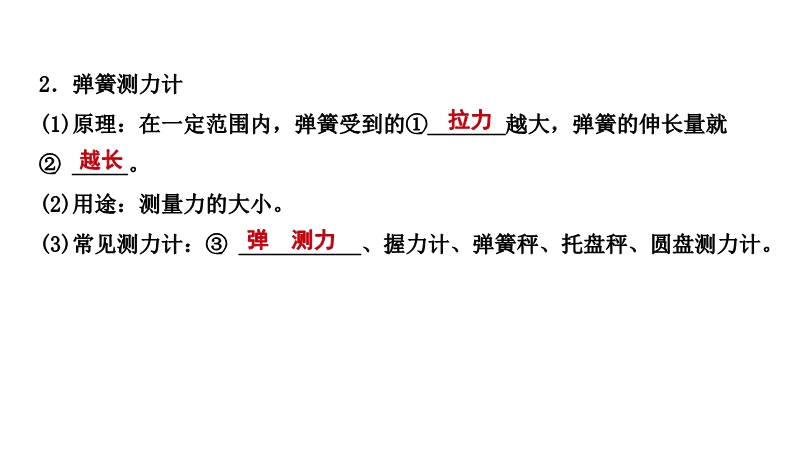 2．弹簧测力计

(1)原理：在一定范围内，弹簧受到的①拉力越大，弹簧的伸长量就②越长。

(2)用途：测量力的大小。

(3)常见测力计：③弹 测力、握力计、弹簧秤、托盘秤、圆盘测力计。